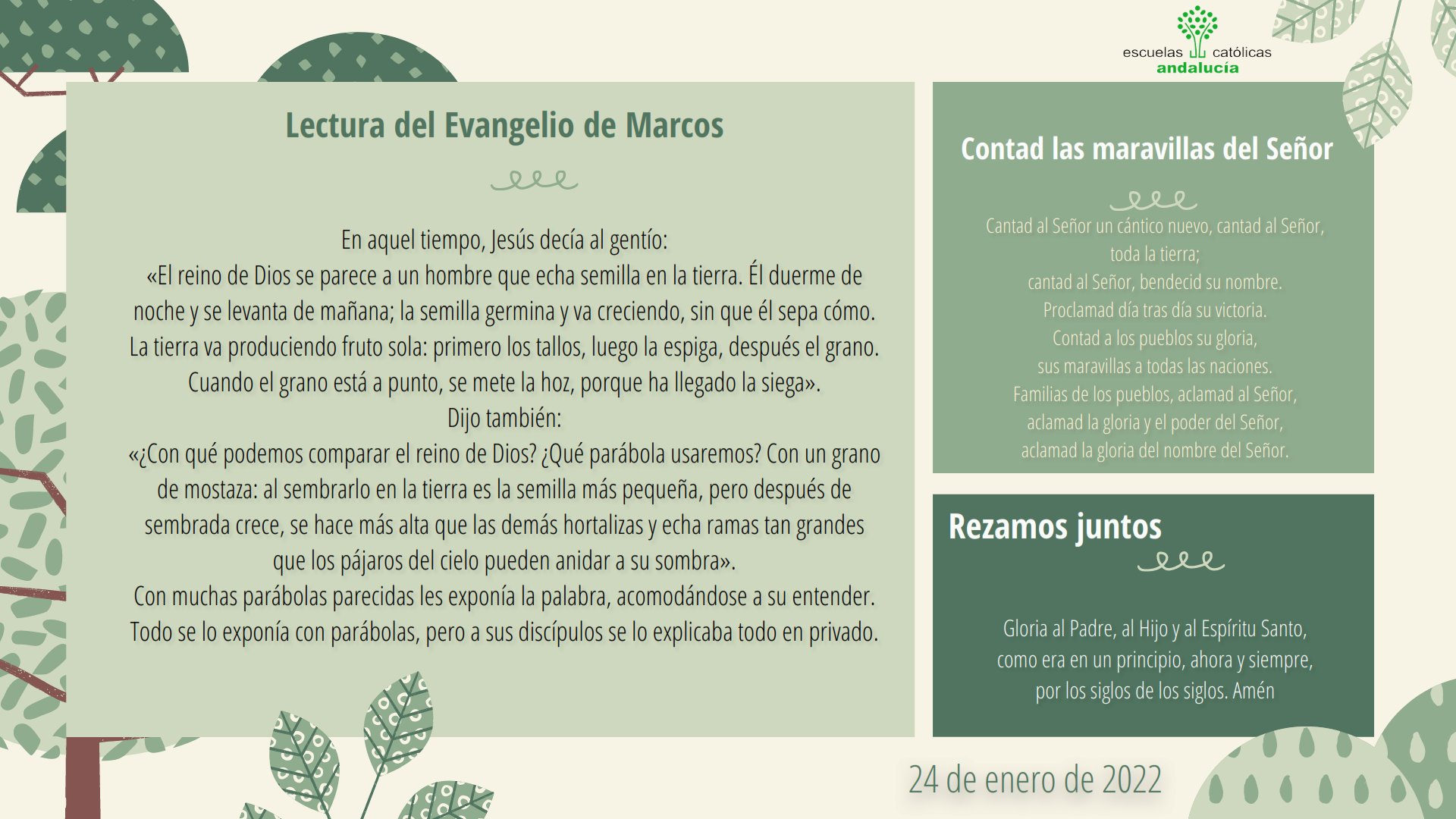 escuelas católicas
andalucía

Lectura del Evangelio de Marcos

En aquel tiempo, Jesús decía al gentío:
«El reino de Dios se parece a un hombre que echa semilla en la tierra. Él duerme de noche y se levanta de mañana; la semilla germina y va creciendo, sin que él sepa cómo. La tierra va produciendo fruto sola: primero los tallos, luego la espiga, después el grano. Cuando el grano está a punto, se mete la hoz, porque ha llegado la siega».
Dijo también:
«¿Con qué podemos comparar el reino de Dios? ¿Qué parábola usaremos? Con un grano de mostaza: al sembrarlo en la tierra es la semilla más pequeña, pero después de sembrada crece, se hace más alta que las demás hortalizas y echa ramas tan grandes que los pájaros del cielo pueden anidar a su sombra».
Con muchas parábolas parecidas les exponía la palabra, acomodándose a su entender. Todo se lo exponía con parábolas, pero a sus discípulos se lo explicaba todo en privado.

Contad las maravillas del Señor

Cantad al Señor un cántico nuevo, cantad al Señor, toda la tierra;
cantad al Señor, bendecid su nombre.
Proclamad día tras día su victoria.
Contad a los pueblos su gloria,
sus maravillas a todas las naciones.
Familias de los pueblos, aclamad al Señor,
aclamad la gloria y el poder del Señor,
aclamad la gloria del nombre del Señor.

Rezamos juntos

Gloria al Padre, al Hijo y al Espíritu Santo,
como era en un principio, ahora y siempre,
por los siglos de los siglos. Amén

24 de enero de 2022